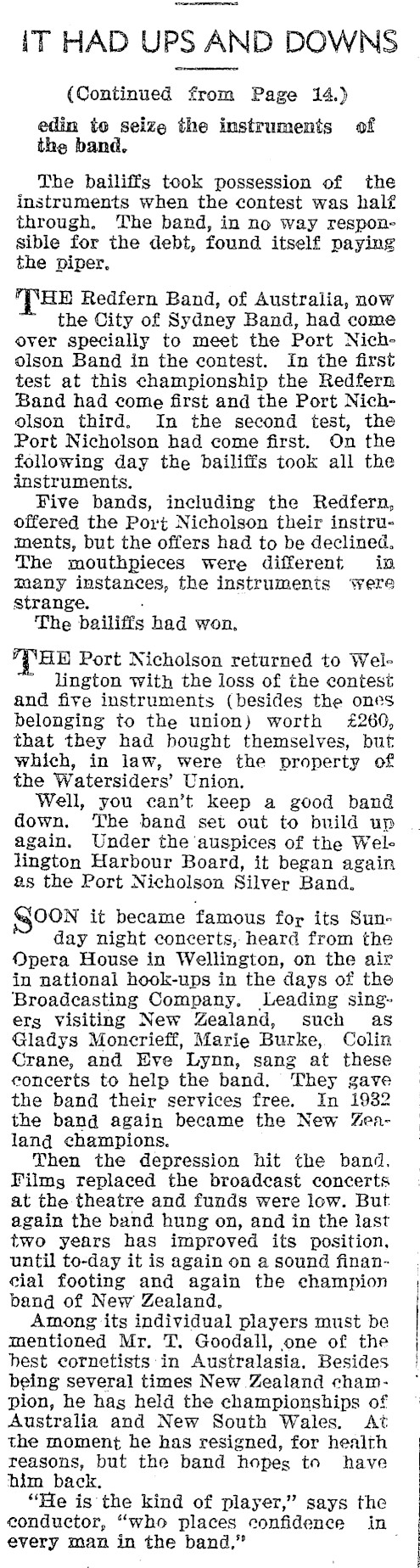 IT HAD UPS AND DOWNS

(Continued from Page 14.)

edin to seize the instruments of the band.

The bailiffs took possession of the instruments when the contest was half through. The band, in no way responsible for the debt, found itself paying the piper.

THE Redfern Band, of Australia, now the City of Sydney Band, had come over specially to meet the Port Nicholson Band in the contest. In the first test at this championship the Redfern Band had come first and the Port Nicholson third. In the second test, the Port Nicholson had come first. On the following day the bailiffs took all the instruments.

Five bands, including the Redfern, offered the Port Nicholson their instruments, but the offers had to be declined. The mouthpieces were different in many instances, the instruments were strange.

The bailiffs had won.

THE Port Nicholson returned to Wellington with the loss of the contest and five instruments (besides the ones belonging to the union) worth £260, that they had bought themselves, but which, in law, were the property of the Watersiders' Union.

Well, you can't keep a good band down. The band set out to build up again. Under the auspices of the Wellington Harbour Board, it began again as the Port Nicholson Silver Band.

SOON it became famous for its Sunday night concerts, heard from the Opera House in Wellington, on the air in national hook-ups in the days of the Broadcasting Company. Leading singers visiting New Zealand, such as Gladys Moncrieff, Marie Burke, Colin Crane, and Eve Lynn, sang at these concerts to help the band. They gave the band their services free. In 1932 the band again became the New Zealand champions.

Then the depression hit the band. Films replaced the broadcast concerts at the theatre and funds were low. But again the band hung on, and in the last two years has improved its position, until to-day it is again on a sound financial footing and again the champion band of New Zealand.

Among its individual players must be mentioned Mr. T. Goodall, one of the best cornetists in Australasia. Besides being several times New Zealand champion, he has held the championships of Australia and New South Wales. At the moment he has resigned, for health reasons, but the band hopes to have him back.

"He is the kind of player," says the conductor, "who places confidence in every man in the band."